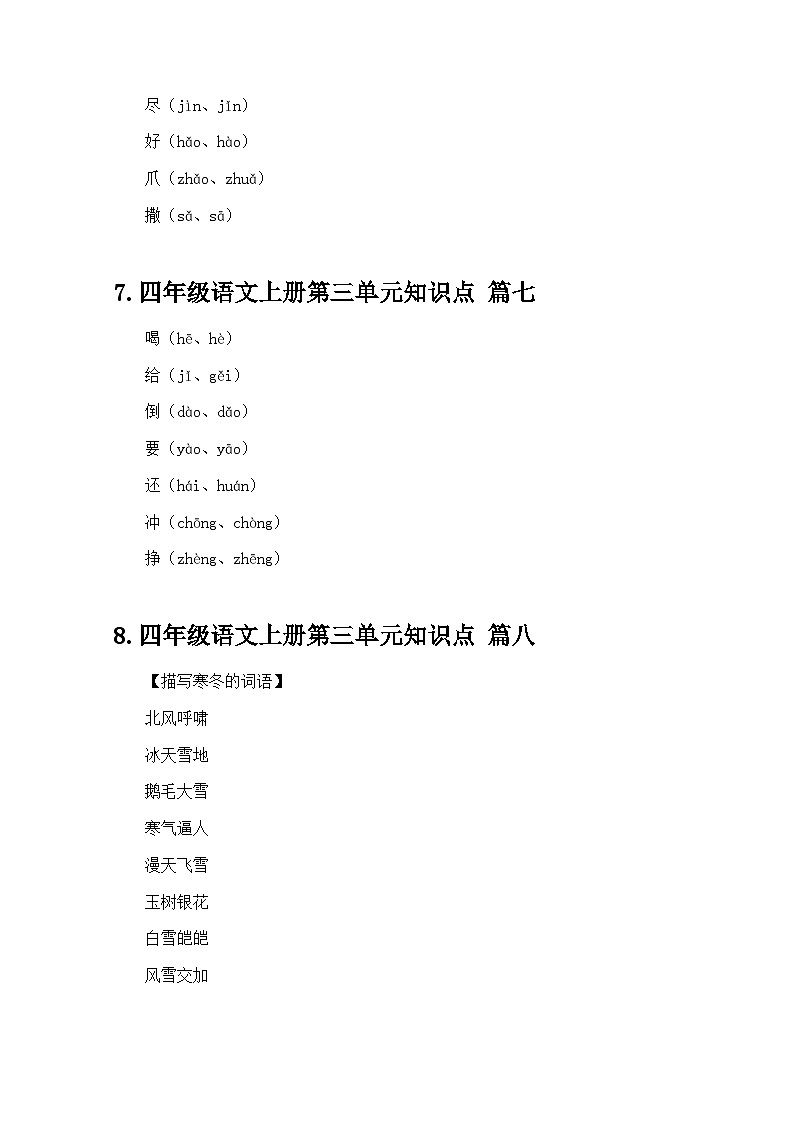 尽（jìn、jǐn）

好（hǎo、hào）

爪（zhǎo、zhuǎ）

撒（sǎ、sā）

7. 四年级语文上册第三单元知识点 篇七

喝（hē、hè）

给（jǐ、gěi）

倒（dào、dǎo）

要（yào、yāo）

还（hái、huán）

冲（chōng、chòng）

挣（zhèng、zhēng）

8. 四年级语文上册第三单元知识点 篇八

【描写寒冬的词语】

北风呼啸

冰天雪地

鹅毛大雪

寒气逼人

漫天飞雪

玉树银花

白雪皑皑

风雪交加